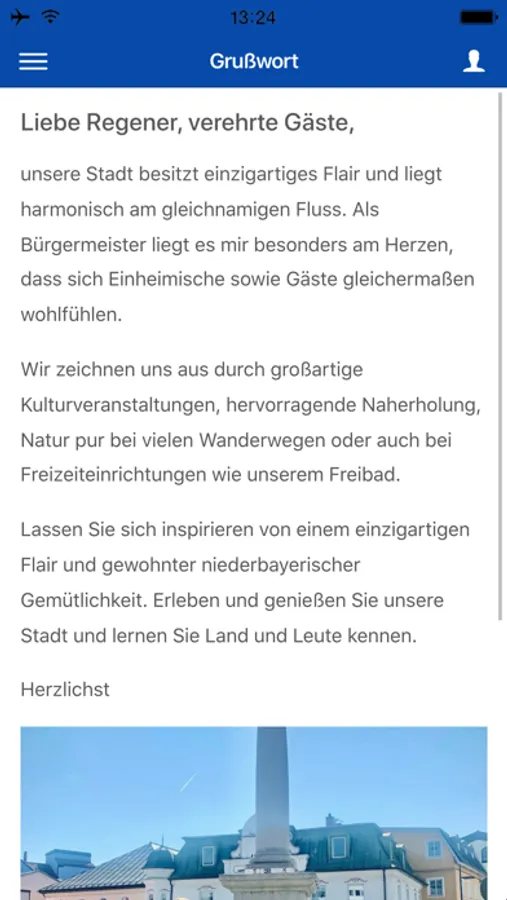 13:24

Grußwort

Liebe Regener, verehrte Gäste,

unsere Stadt besitzt einzigartiges Flair und liegt harmonisch am gleichnamigen Fluss. Als Bürgermeister liegt es mir besonders am Herzen, dass sich Einheimische sowie Gäste gleichermaßen wohlfühlen.

Wir zeichnen uns aus durch großartige Kulturveranstaltungen, hervorragende Naherholung, Natur pur bei vielen Wanderwegen oder auch bei Freizeiteinrichtungen wie unserem Freibad.

Lassen Sie sich inspirieren von einem einzigartigen Flair und gewohnter niederbayerischer Gemütlichkeit. Erleben und genießen Sie unsere Stadt und lernen Sie Land und Leute kennen.

Herzlichst